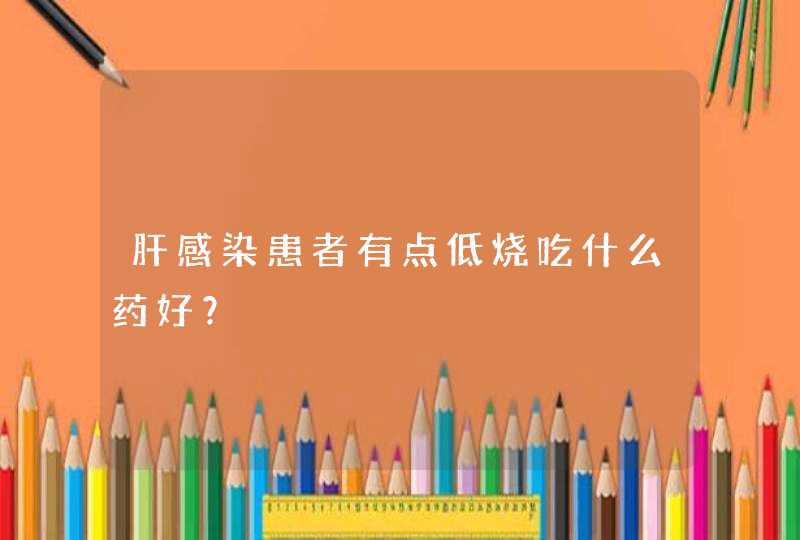 肝感染患者有点低烧吃什么药好？